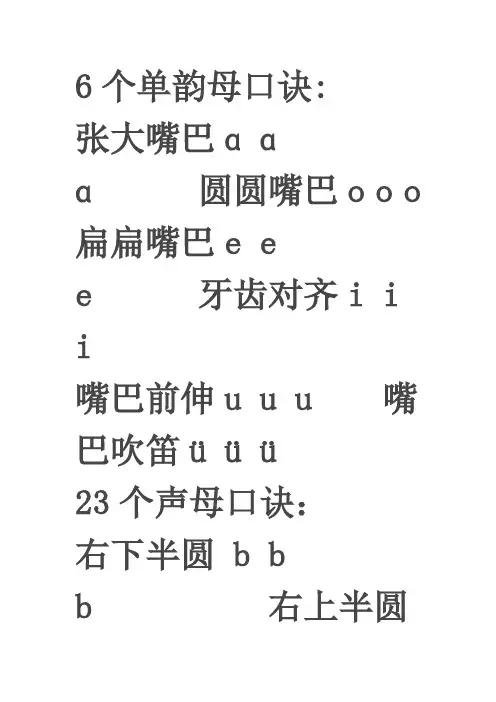 6 个单韵母口诀:
张大嘴巴 ɑ ɑ ɑ 圆圆嘴巴 o o o
扁扁嘴巴 e e e 牙齿对齐 i i i
嘴巴前伸 u u u 嘴巴吹笛 ü ü ü
23 个声母口诀:
右下半圆 b b b 右上半圆